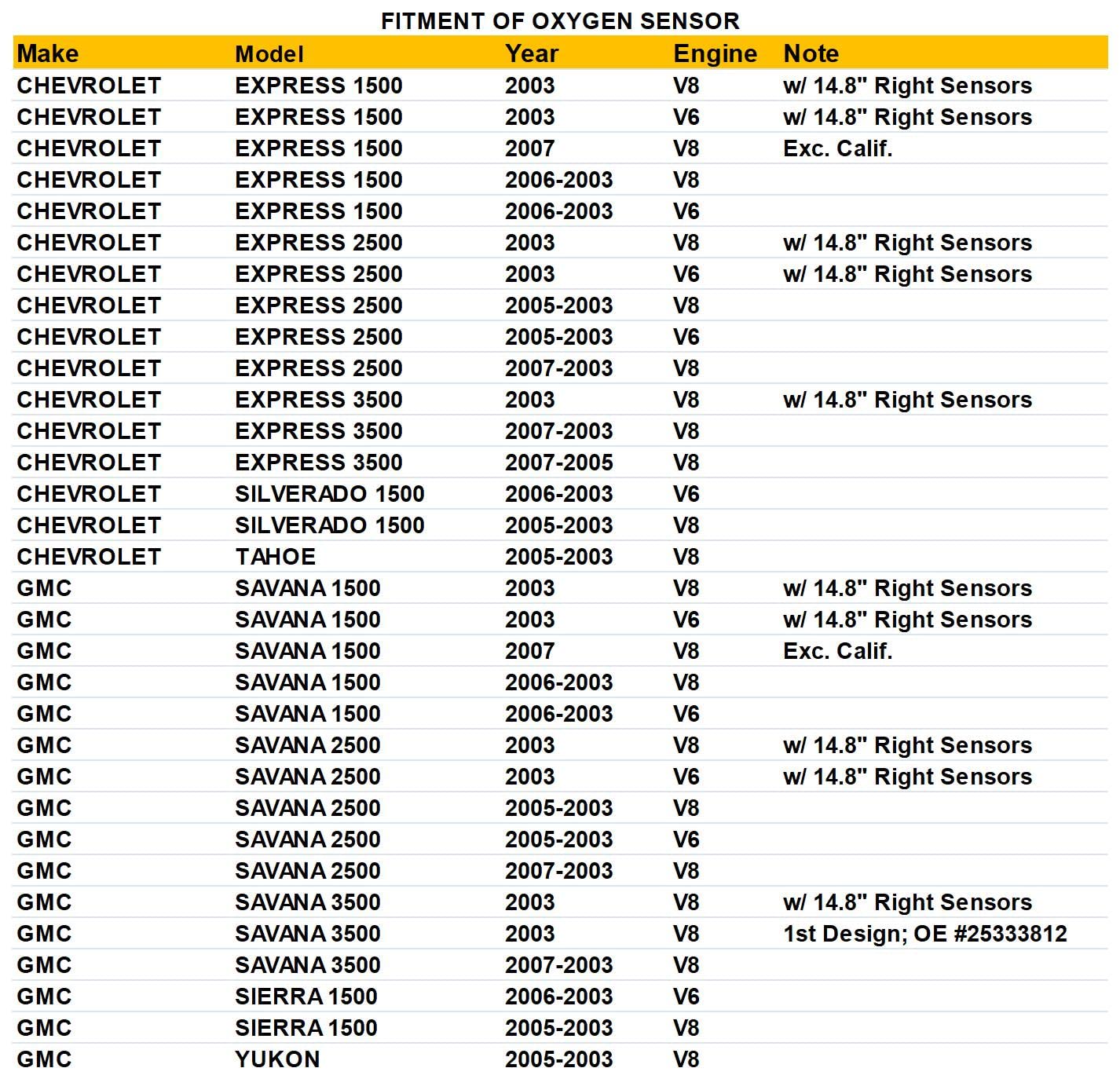 FITMENT OF OXYGEN SENSOR

| Make | Model | Year | Engine | Note |
|---|---|---|---|---|
| CHEVROLET | EXPRESS 1500 | 2003 | V8 | w/ 14.8" Right Sensors |
| CHEVROLET | EXPRESS 1500 | 2003 | V6 | w/ 14.8" Right Sensors |
| CHEVROLET | EXPRESS 1500 | 2007 | V8 | Exc. Calif. |
| CHEVROLET | EXPRESS 1500 | 2006-2003 | V8 | |
| CHEVROLET | EXPRESS 1500 | 2006-2003 | V6 | |
| CHEVROLET | EXPRESS 2500 | 2003 | V8 | w/ 14.8" Right Sensors |
| CHEVROLET | EXPRESS 2500 | 2003 | V6 | w/ 14.8" Right Sensors |
| CHEVROLET | EXPRESS 2500 | 2005-2003 | V8 | |
| CHEVROLET | EXPRESS 2500 | 2005-2003 | V6 | |
| CHEVROLET | EXPRESS 2500 | 2007-2003 | V8 | |
| CHEVROLET | EXPRESS 3500 | 2003 | V8 | w/ 14.8" Right Sensors |
| CHEVROLET | EXPRESS 3500 | 2007-2003 | V8 | |
| CHEVROLET | EXPRESS 3500 | 2007-2005 | V8 | |
| CHEVROLET | SILVERADO 1500 | 2006-2003 | V6 | |
| CHEVROLET | SILVERADO 1500 | 2005-2003 | V8 | |
| CHEVROLET | TAHOE | 2005-2003 | V8 | |
| GMC | SAVANA 1500 | 2003 | V8 | w/ 14.8" Right Sensors |
| GMC | SAVANA 1500 | 2003 | V6 | w/ 14.8" Right Sensors |
| GMC | SAVANA 1500 | 2007 | V8 | Exc. Calif. |
| GMC | SAVANA 1500 | 2006-2003 | V8 | |
| GMC | SAVANA 1500 | 2006-2003 | V6 | |
| GMC | SAVANA 2500 | 2003 | V8 | w/ 14.8" Right Sensors |
| GMC | SAVANA 2500 | 2003 | V6 | w/ 14.8" Right Sensors |
| GMC | SAVANA 2500 | 2005-2003 | V8 | |
| GMC | SAVANA 2500 | 2005-2003 | V6 | |
| GMC | SAVANA 2500 | 2007-2003 | V8 | |
| GMC | SAVANA 3500 | 2003 | V8 | w/ 14.8" Right Sensors |
| GMC | SAVANA 3500 | 2003 | V8 | 1st Design; OE #25333812 |
| GMC | SAVANA 3500 | 2007-2003 | V8 | |
| GMC | SIERRA 1500 | 2006-2003 | V6 | |
| GMC | SIERRA 1500 | 2005-2003 | V8 | |
| GMC | YUKON | 2005-2003 | V8 | |